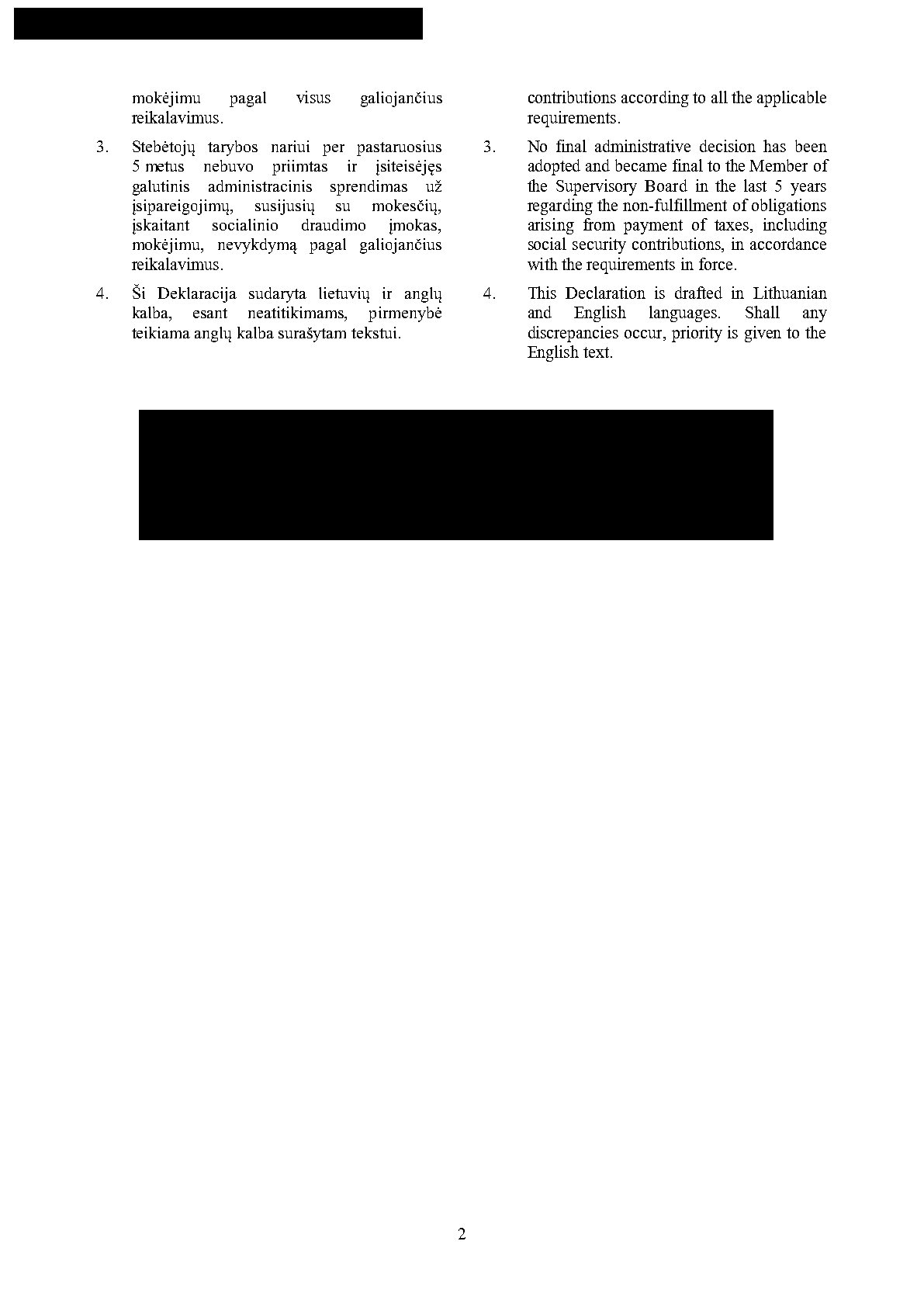 mokėjimu pagal visus galiojančius reikalavimus.

3. Stebėtojų tarybos nariui per pastaruosius 5 metus nebuvo priimtas ir įsiteisėjęs galutinis administracinis sprendimas už įsipareigojimų, susijusių su mokesčių, įskaitant socialinio draudimo įmokas, mokėjimu, nevykdymą pagal galiojančius reikalavimus.

4. Ši Deklaracija sudaryta lietuvių ir anglų kalba, esant neatitikimams, pirmenybė teikiama anglų kalba surašytam tekstui.

contributions according to all the applicable requirements.

3. No final administrative decision has been adopted and became final to the Member of the Supervisory Board in the last 5 years regarding the non-fulfillment of obligations arising from payment of taxes, including social security contributions, in accordance with the requirements in force.

4. This Declaration is drafted in Lithuanian and English languages. Shall any discrepancies occur, priority is given to the English text.

2